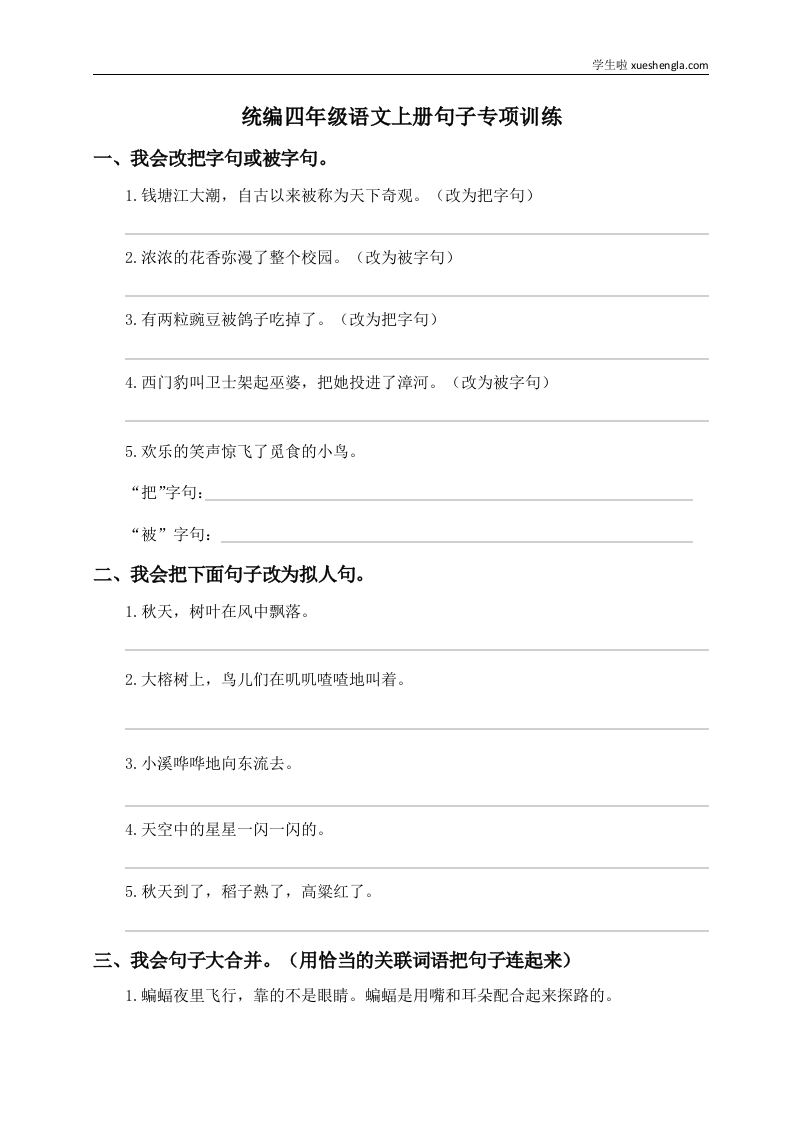 学生啦 xueshengla.com

统编四年级语文上册句子专项训练

一、我会改把字句或被字句。

1.钱塘江大潮，自古以来被称为天下奇观。（改为把字句）

____

2.浓浓的花香弥漫了整个校园。（改为被字句）

____

3.有两粒豌豆被鸽子吃掉了。（改为把字句）

____

4.西门豹叫卫士架起巫婆，把她投进了漳河。（改为被字句）

____

5.欢乐的笑声惊飞了觅食的小鸟。

“把”字句：____

“被”字句：____

二、我会把下面句子改为拟人句。

1.秋天，树叶在风中飘落。

____

2.大榕树上，鸟儿们在叽叽喳喳地叫着。

____

3.小溪哗哗地向东流去。

____

4.天空中的星星一闪一闪的。

____

5.秋天到了，稻子熟了，高粱红了。

____

三、我会句子大合并。（用恰当的关联词语把句子连起来）

1.蝙蝠夜里飞行，靠的不是眼睛。蝙蝠是用嘴和耳朵配合起来探路的。